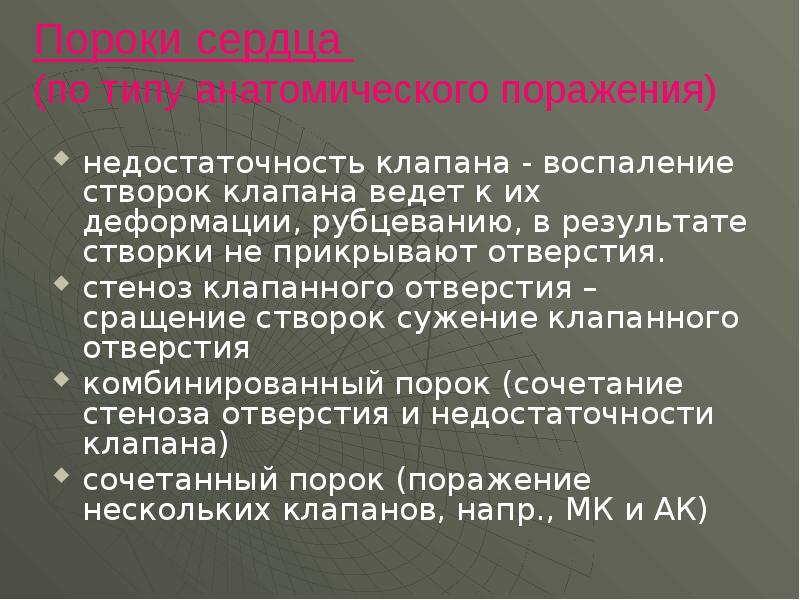 Пороки сердца
(по типу анатомического поражения)

• недостаточность клапана - воспаление створок клапана ведет к их деформации, рубцеванию, в результате створки не прикрывают отверстия.
• стеноз клапанного отверстия – сращение створок сужение клапанного отверстия
• комбинированный порок (сочетание стеноза отверстия и недостаточности клапана)
• сочетанный порок (поражение нескольких клапанов, напр., МК и АК)